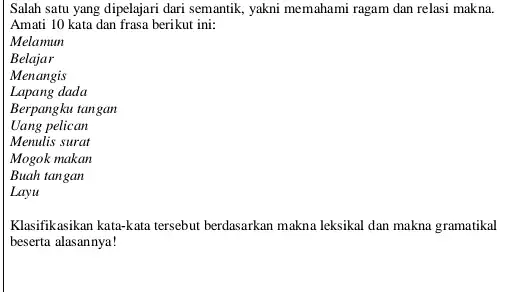 Salah satu yang dipelajari dari semantik, yakni memahami ragam dan relasi makna. Amati 10 kata dan frasa berikut ini:
Melamun
Belajar
Menangis
Lapang dada
Berpangku tangan
Uang pelican
Menulis surat
Mogok makan
Buah tangan
Layu

Klasifikasikan kata-kata tersebut berdasarkan makna leksikal dan makna gramatikal beserta alasannya!